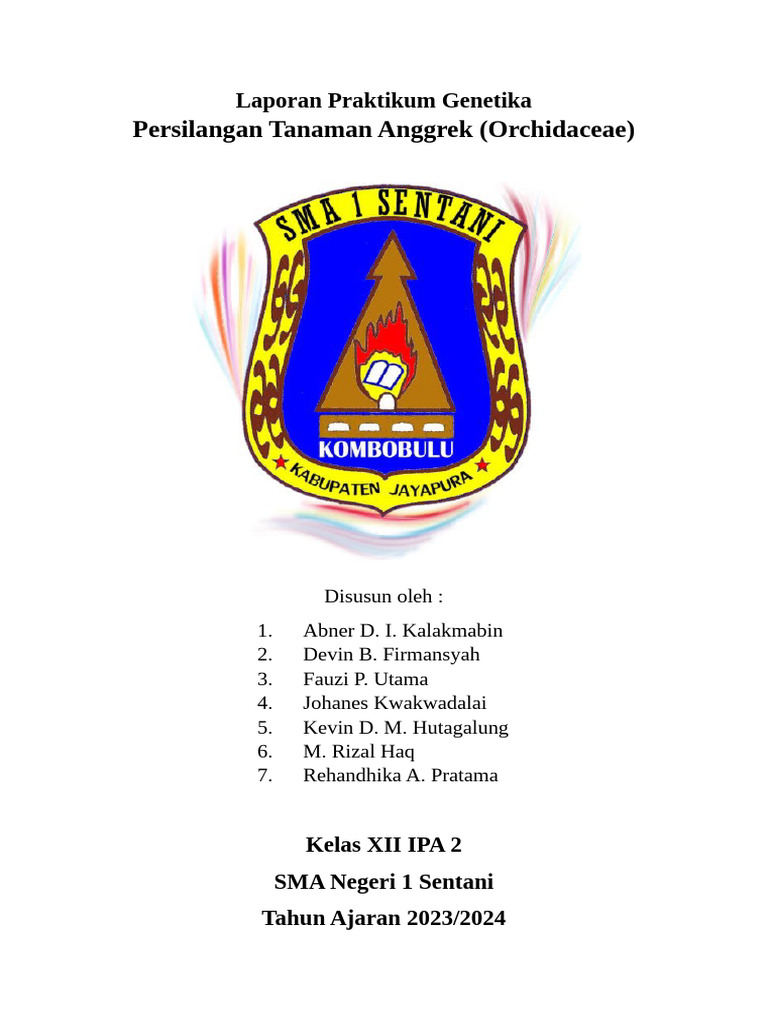 Laporan Praktikum Genetika
Persilangan Tanaman Anggrek (Orchidaceae)

SMA 1 SENTANI
KOMBOBULU
KABUPATEN JAYAPURA

Disusun oleh :

1. Abner D. I. Kalakmabin
2. Devin B. Firmansyah
3. Fauzi P. Utama
4. Johanes Kwakwadalai
5. Kevin D. M. Hutagalung
6. M. Rizal Haq
7. Rehandhika A. Pratama

Kelas XII IPA 2
SMA Negeri 1 Sentani
Tahun Ajaran 2023/2024